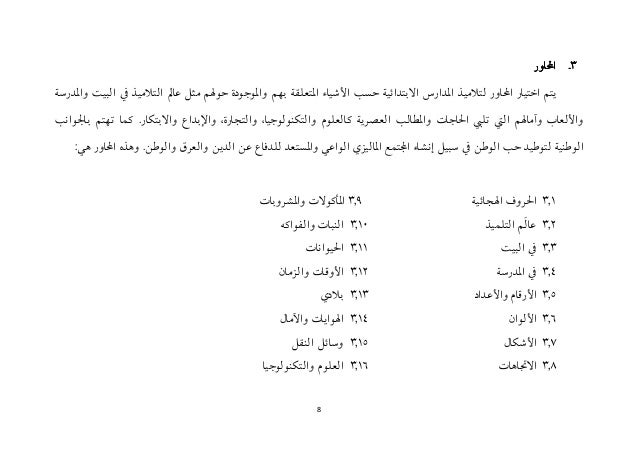 ٣. المحاور

يتم اختيار المحاور لتلاميذ المدارس الابتدائية حسب الأشياء المتعلقة بهم والموجودة حولهم مثل عالم التلاميذ في البيت والمدرسة والألعاب وآمالهم التي تلبي الحاجات والمطالب العصرية كالعلوم والتكنولوجيا، والتجارة، والإبداع والابتكار. كما تهتم بالجوانب الوطنية لتوطيد حب الوطن في سبيل إنشاء المجتمع الماليزي الواعي والمستعد للدفاع عن الدين والعرق والوطن. وهذه المحاور هي:

٣,١ الحروف الهجائية
٣,٢ عالَم التلميذ
٣,٣ في البيت
٣,٤ في المدرسة
٣,٥ الأرقام والأعداد
٣,٦ الألوان
٣,٧ الأشكال
٣,٨ الاتجاهات

٣,٩ المأكولات والمشروبات
٣,١٠ النبات والفواكه
٣,١١ الحيوانات
٣,١٢ الأوقات والزمان
٣,١٣ بلادي
٣,١٤ الهوايات والآمال
٣,١٥ وسائل النقل
٣,١٦ العلوم والتكنولوجيا

8